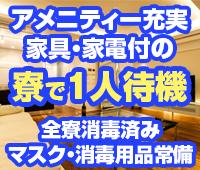 アメニティー充実
家具・家電付の
寮で1人待機
全寮消毒済み
マスク・消毒用品常備